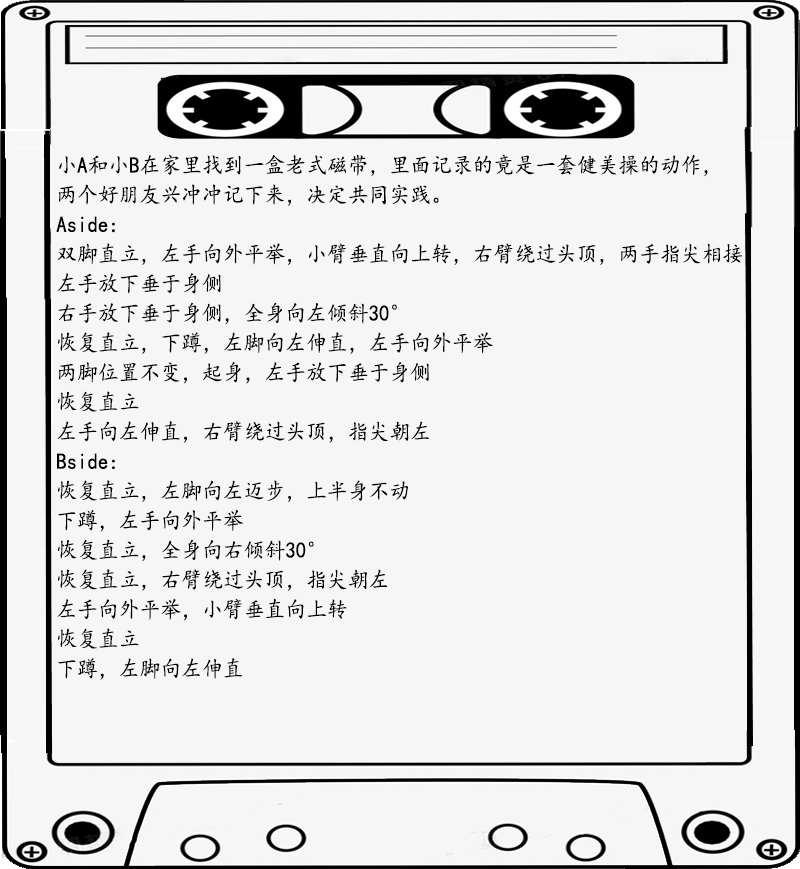 小A和小B在家里找到一盒老式磁带，里面记录的竟是一套健美操的动作，两个好朋友兴冲冲记下来，决定共同实践。

Aside:
双脚直立，左手向外平举，小臂垂直向上转，右臂绕过头顶，两手指尖相接
左手放下垂于身侧
右手放下垂于身侧，全身向左倾斜30°
恢复直立，下蹲，左脚向左伸直，左手向外平举
两脚位置不变，起身，左手放下垂于身侧
恢复直立
左手向左伸直，右臂绕过头顶，指尖朝左

Bside:
恢复直立，左脚向左迈步，上半身不动
下蹲，左手向外平举
恢复直立，全身向右倾斜30°
恢复直立，右臂绕过头顶，指尖朝左
左手向外平举，小臂垂直向上转
恢复直立
下蹲，左脚向左伸直